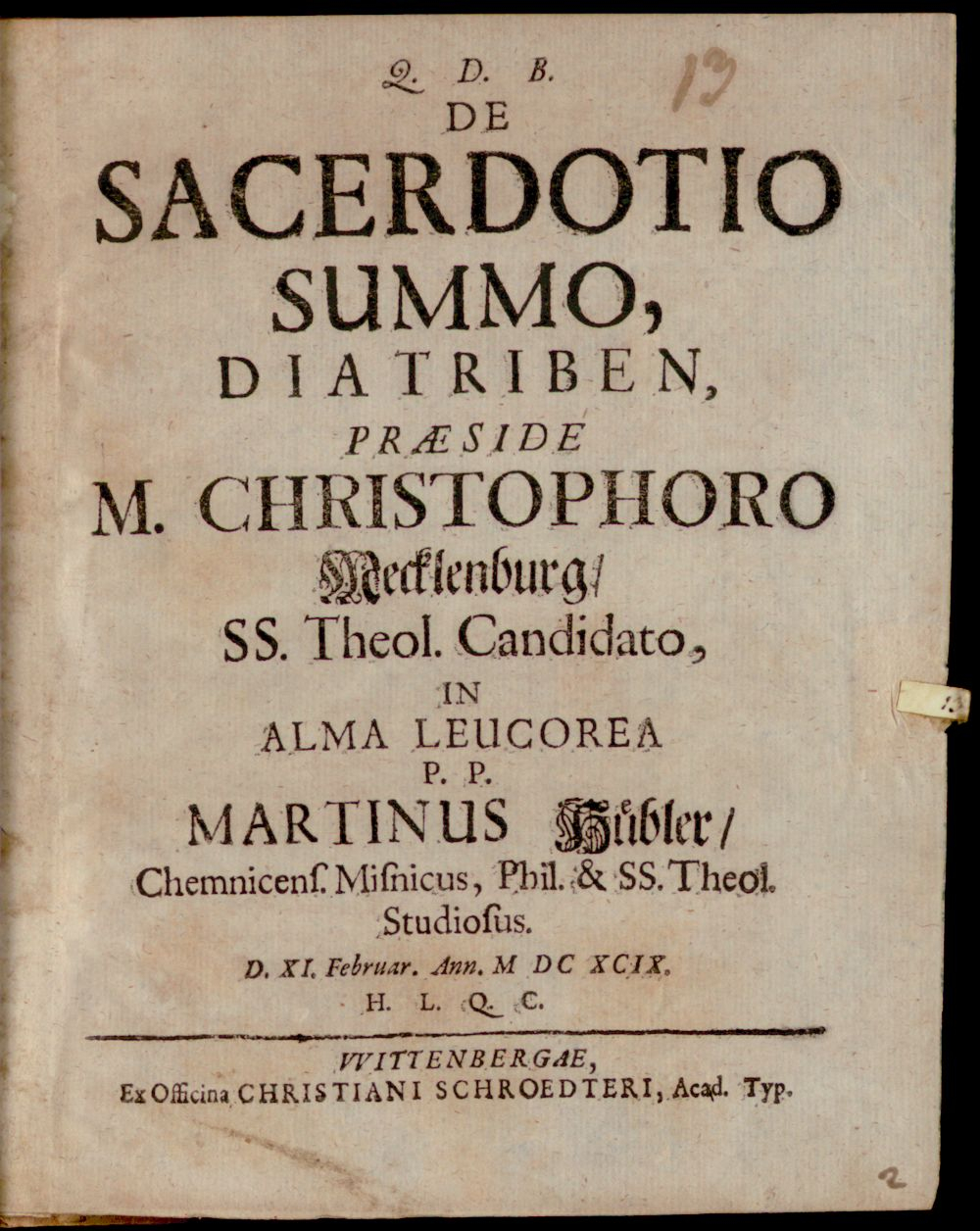 Q. D. B.

13

DE
SACERDOTIO
SUMMO,
DIATRIBEN,
PRÆSIDE
M. CHRISTOPHORO
Mecklenburg/
SS. Theol. Candidato,
IN
ALMA LEUCOREA
P. P.
MARTINUS Hübler/
Chemnicens. Misnicus, Phil. & SS. Theol. Studiosus.
D. XI. Februar. Ann. M DC XCIX.
H. L. Q. C.

VVITTENBERGAE,
Ex Officina CHRISTIANI SCHROEDTERI, Acad. Typ.

2